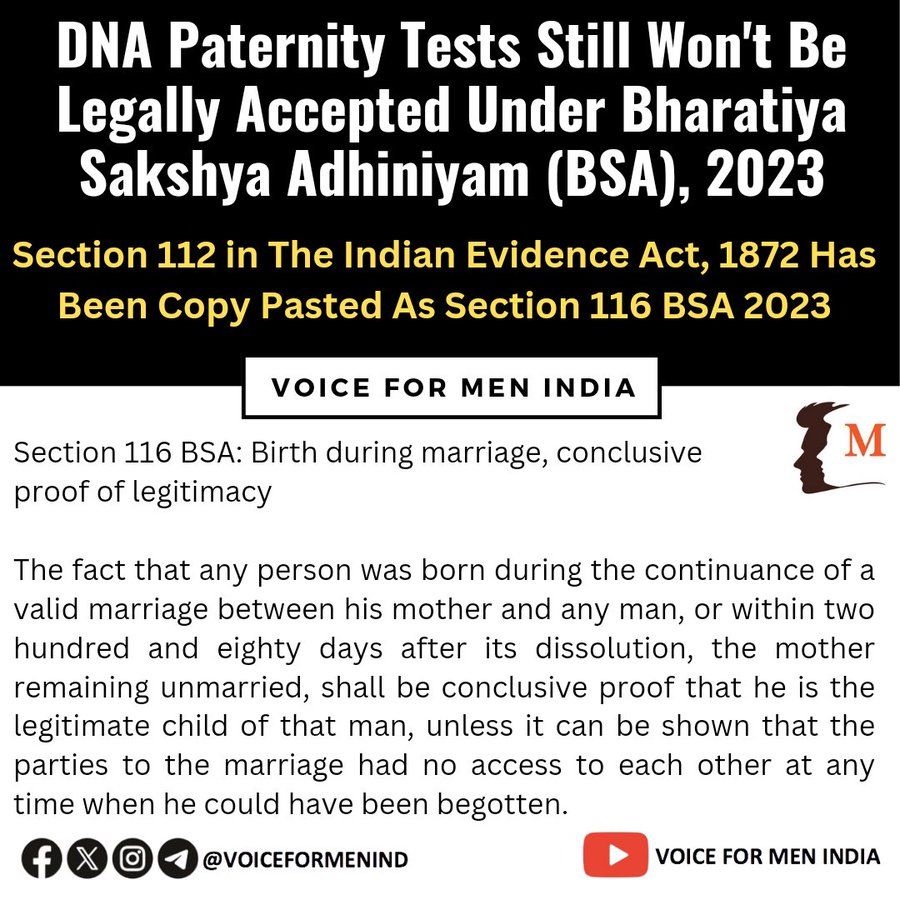 DNA Paternity Tests Still Won't Be Legally Accepted Under Bharatiya Sakshya Adhiniyam (BSA), 2023

Section 112 in The Indian Evidence Act, 1872 Has Been Copy Pasted As Section 116 BSA 2023

VOICE FOR MEN INDIA

M

Section 116 BSA: Birth during marriage, conclusive proof of legitimacy

The fact that any person was born during the continuance of a valid marriage between his mother and any man, or within two hundred and eighty days after its dissolution, the mother remaining unmarried, shall be conclusive proof that he is the legitimate child of that man, unless it can be shown that the parties to the marriage had no access to each other at any time when he could have been begotten.

@VOICEFORMENIND

VOICE FOR MEN INDIA